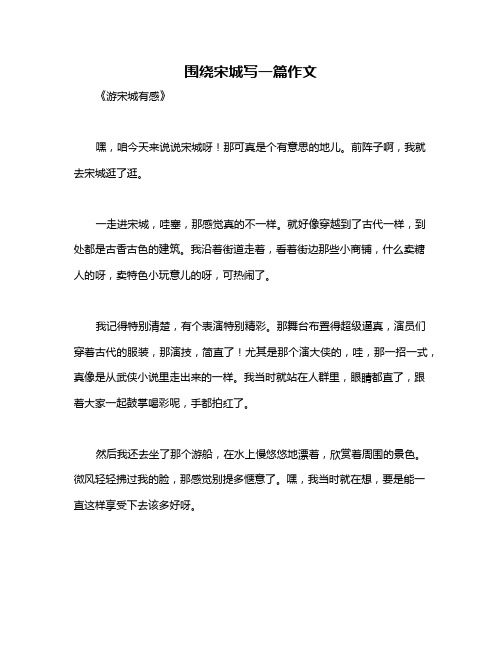 围绕宋城写一篇作文

《游宋城有感》

嘿，咱今天来说说宋城呀！那可真是个有意思的地儿。前阵子啊，我就去宋城逛了逛。

一走进宋城，哇塞，那感觉真的不一样。就好像穿越到了古代一样，到处都是古香古色的建筑。我沿着街道走着，看着街边那些小商铺，什么卖糖人的呀，卖特色小玩意儿的呀，可热闹了。

我记得特别清楚，有个表演特别精彩。那舞台布置得超级逼真，演员们穿着古代的服装，那演技，简直了！尤其是那个演大侠的，哇，那一招一式，真像是从武侠小说里走出来的一样。我当时就站在人群里，眼睛都直了，跟着大家一起鼓掌喝彩呢，手都拍红了。

然后我还去坐了那个游船，在水上慢悠悠地漂着，欣赏着周围的景色。微风轻轻拂过我的脸，那感觉别提多惬意了。嘿，我当时就在想，要是能一直这样享受下去该多好呀。